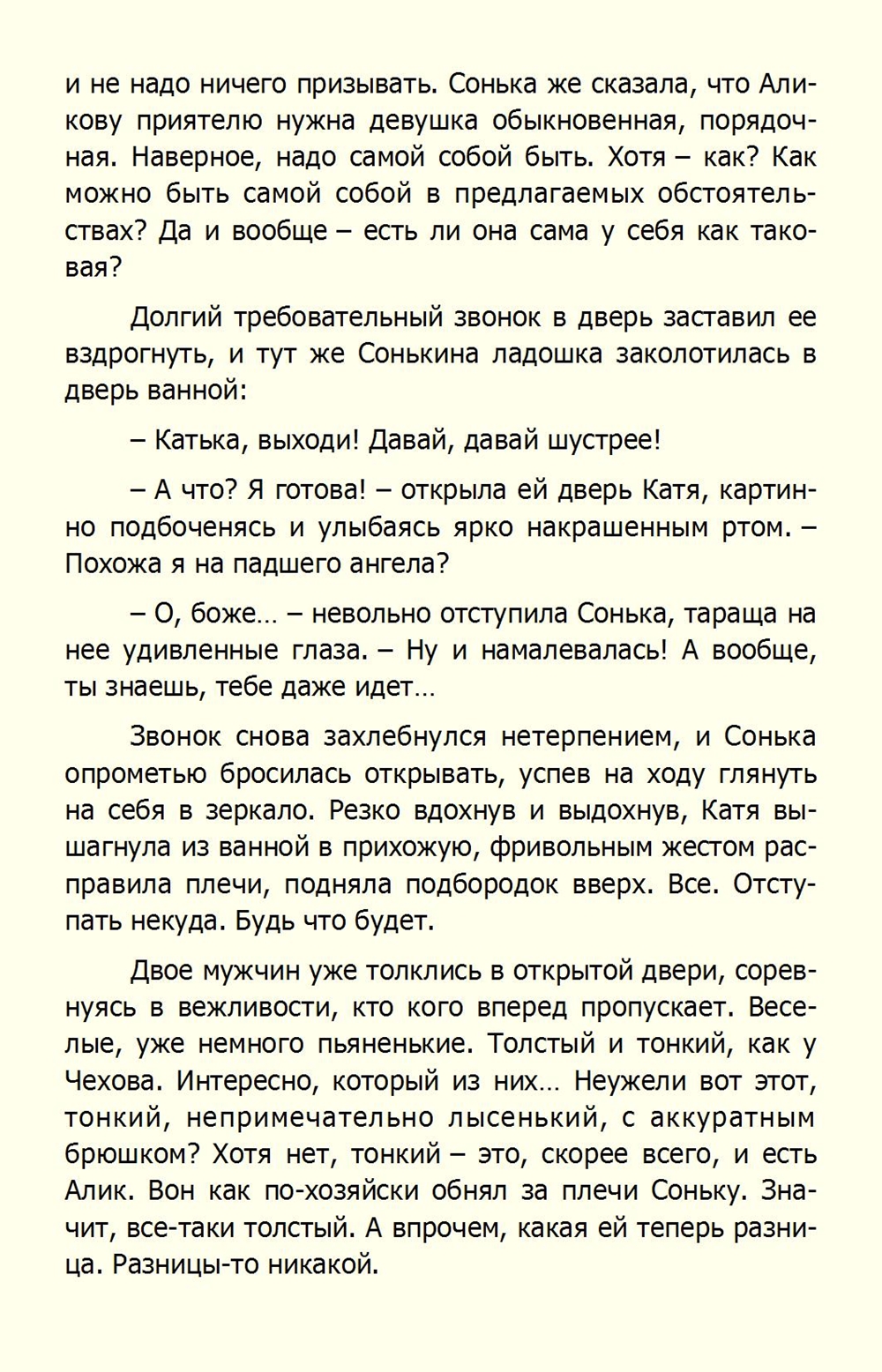 и не надо ничего призывать. Сонька же сказала, что Аликову приятелю нужна девушка обыкновенная, порядочная. Наверное, надо самой собой быть. Хотя – как? Как можно быть самой собой в предлагаемых обстоятельствах? Да и вообще – есть ли она сама у себя как таковая?

Долгий требовательный звонок в дверь заставил ее вздрогнуть, и тут же Сонькина ладошка заколотилась в дверь ванной:

– Катька, выходи! Давай, давай шустрее!

– А что? Я готова! – открыла ей дверь Катя, картинно подбоченясь и улыбаясь ярко накрашенным ртом. – Похожа я на падшего ангела?

– О, боже… – невольно отступила Сонька, тараща на нее удивленные глаза. – Ну и намалевалась! А вообще, ты знаешь, тебе даже идет…

Звонок снова захлебнулся нетерпением, и Сонька опрометью бросилась открывать, успев на ходу глянуть на себя в зеркало. Резко вдохнув и выдохнув, Катя вышагнула из ванной в прихожую, фривольным жестом расправила плечи, подняла подбородок вверх. Все. Отступать некуда. Будь что будет.

Двое мужчин уже толклись в открытой двери, соревнуясь в вежливости, кто кого вперед пропускает. Веселые, уже немного пьяненькие. Толстый и тонкий, как у Чехова. Интересно, который из них… Неужели вот этот, тонкий, непримечательно лысенький, с аккуратным брюшком? Хотя нет, тонкий – это, скорее всего, и есть Алик. Вон как по-хозяйски обнял за плечи Соньку. Значит, все-таки толстый. А впрочем, какая ей теперь разница. Разницы-то никакой.